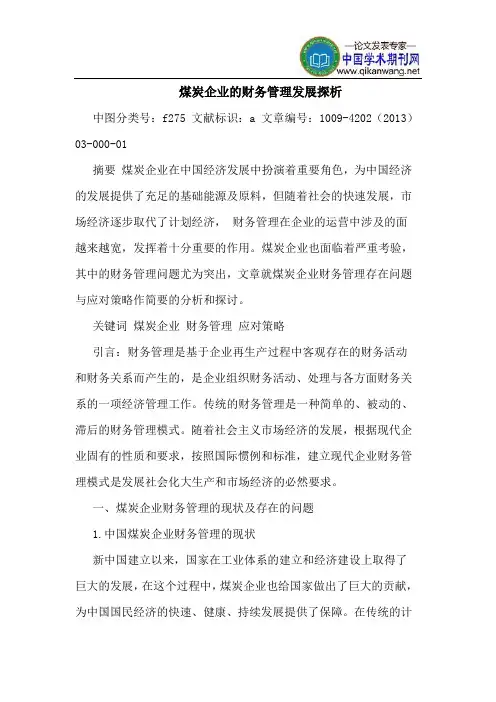 —论文发表专家—
中国学术期刊网
www.qikanwang.net

煤炭企业的财务管理发展探析

中图分类号：f275 文献标识：a 文章编号：1009-4202（2013）03-000-01

摘要 煤炭企业在中国经济发展中扮演着重要角色，为中国经济的发展提供了充足的基础能源及原料，但随着社会的快速发展，市场经济逐步取代了计划经济， 财务管理在企业的运营中涉及的面越来越宽，发挥着十分重要的作用。煤炭企业也面临着严重考验，其中的财务管理问题尤为突出，文章就煤炭企业财务管理存在问题与应对策略作简要的分析和探讨。

关键词 煤炭企业 财务管理 应对策略

引言：财务管理是基于企业再生产过程中客观存在的财务活动和财务关系而产生的，是企业组织财务活动、处理与各方面财务关系的一项经济管理工作。传统的财务管理是一种简单的、被动的、滞后的财务管理模式。随着社会主义市场经济的发展，根据现代企业固有的性质和要求，按照国际惯例和标准，建立现代企业财务管理模式是发展社会化大生产和市场经济的必然要求。

一、煤炭企业财务管理的现状及存在的问题

1.中国煤炭企业财务管理的现状

新中国建立以来，国家在工业体系的建立和经济建设上取得了巨大的发展，在这个过程中，煤炭企业也给国家做出了巨大的贡献，为中国国民经济的快速、健康、持续发展提供了保障。在传统的计